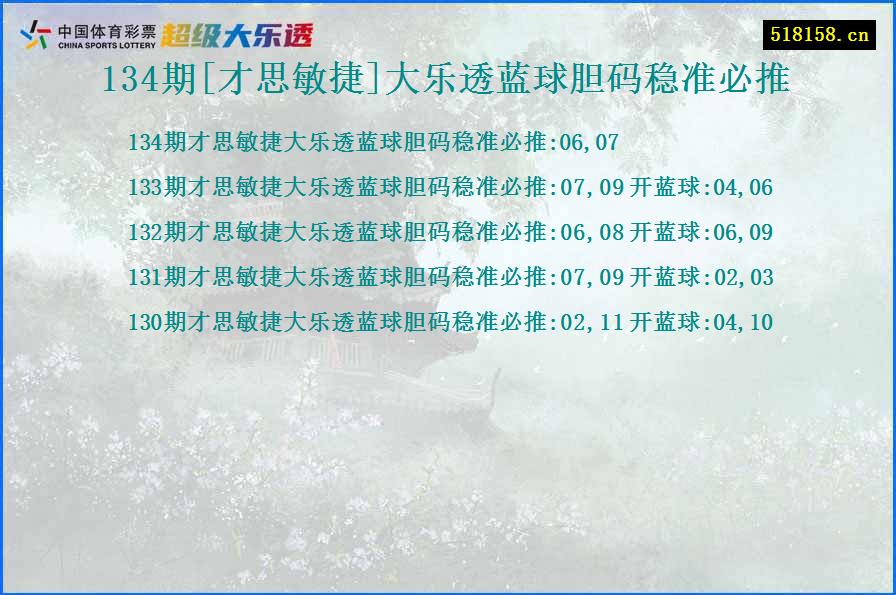 中国体育彩票 CHINA SPORTS LOTTERY 超级大乐透

518158.cn

134期[才思敏捷]大乐透蓝球胆码稳准必推

134期才思敏捷大乐透蓝球胆码稳准必推:06,07

133期才思敏捷大乐透蓝球胆码稳准必推:07,09 开蓝球:04,06

132期才思敏捷大乐透蓝球胆码稳准必推:06,08 开蓝球:06,09

131期才思敏捷大乐透蓝球胆码稳准必推:07,09 开蓝球:02,03

130期才思敏捷大乐透蓝球胆码稳准必推:02,11 开蓝球:04,10